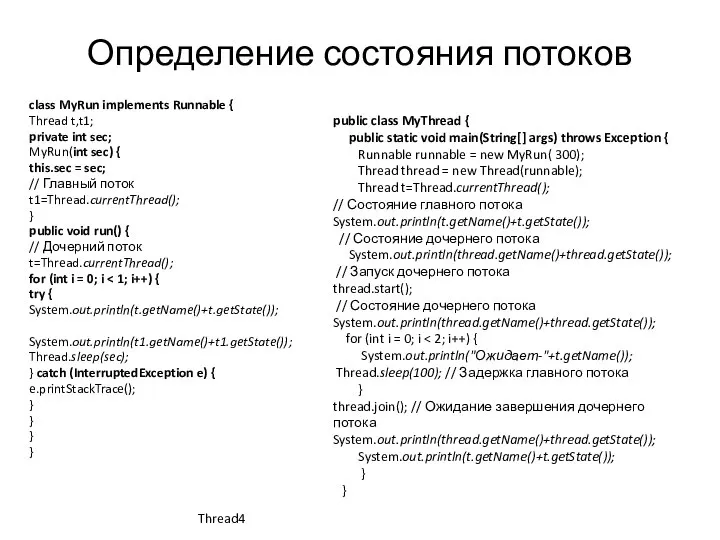 Определение состояния потоков

class MyRun implements Runnable {
Thread t,t1;
private int sec;
MyRun(int sec) {
this.sec = sec;
// Главный поток
t1=Thread.currentThread();
}
public void run() {
// Дочерний поток
t=Thread.currentThread();
for (int i = 0; i < 1; i++) {
try {
System.out.println(t.getName()+t.getState());

System.out.println(t1.getName()+t1.getState());
Thread.sleep(sec);
} catch (InterruptedException e) {
e.printStackTrace();
}
}
}
}

public class MyThread {
public static void main(String[] args) throws Exception {
Runnable runnable = new MyRun( 300);
Thread thread = new Thread(runnable);
Thread t=Thread.currentThread();
// Состояние главного потока
System.out.println(t.getName()+t.getState());
// Состояние дочернего потока
System.out.println(thread.getName()+thread.getState());
// Запуск дочернего потока
thread.start();
// Состояние дочернего потока
System.out.println(thread.getName()+thread.getState());
for (int i = 0; i < 2; i++) {
System.out.println("Ожидает-"+t.getName());
Thread.sleep(100); // Задержка главного потока
}
thread.join(); // Ожидание завершения дочернего потока
System.out.println(thread.getName()+thread.getState());
System.out.println(t.getName()+t.getState());
}
}

Thread4